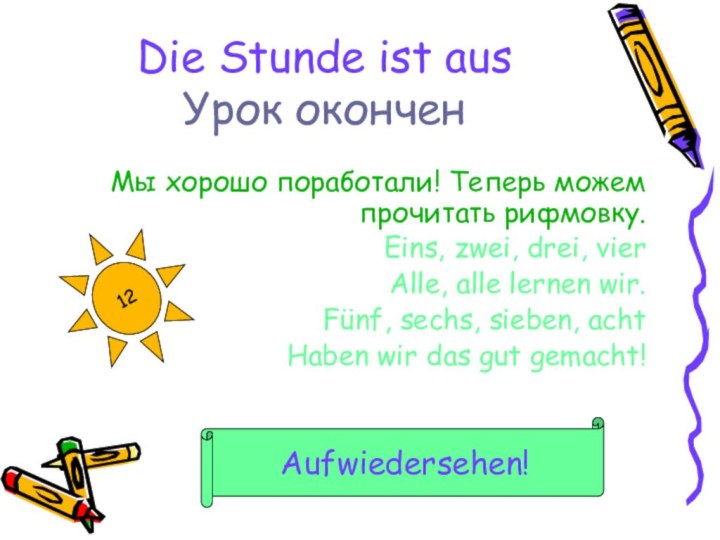 Die Stunde ist aus
Урок окончен

Мы хорошо поработали! Теперь можем прочитать рифмовку.
Eins, zwei, drei, vier
Alle, alle lernen wir.
Fünf, sechs, sieben, acht
Haben wir das gut gemacht!

12

Aufwiedersehen!